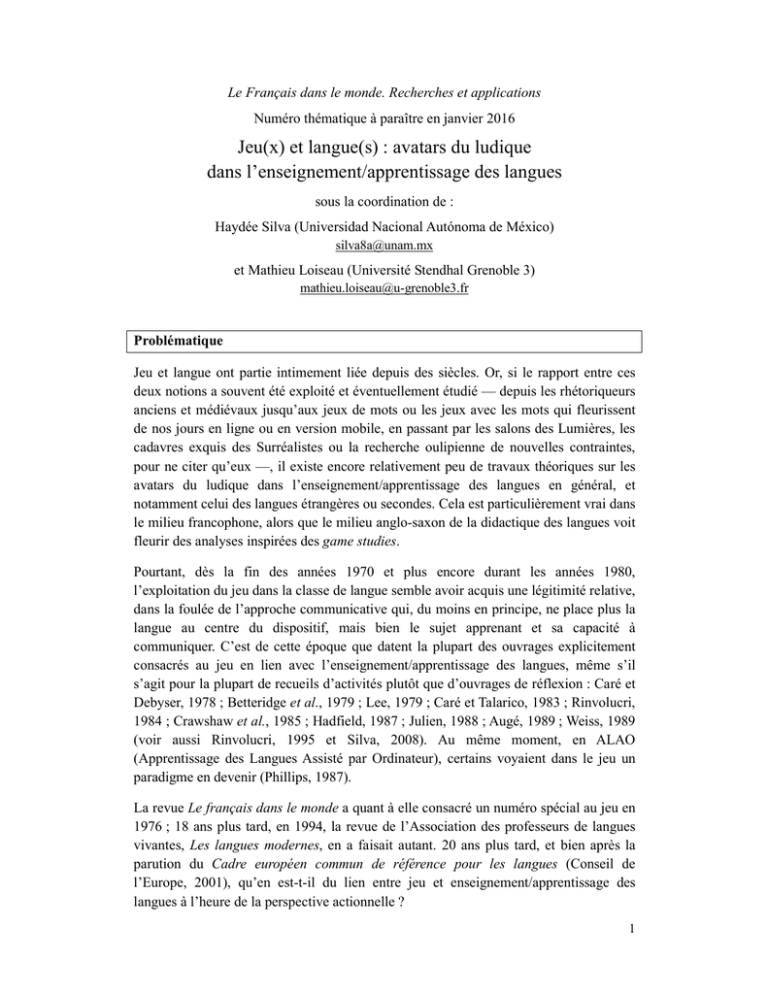 Le Français dans le monde. Recherches et applications

Numéro thématique à paraître en janvier 2016

Jeu(x) et langue(s) : avatars du ludique
dans l'enseignement/apprentissage des langues

sous la coordination de :

Haydée Silva (Universidad Nacional Autónoma de México)
silva8a@unam.mx

et Mathieu Loiseau (Université Stendhal Grenoble 3)
mathieu.loiseau@u-grenoble3.fr

Problématique

Jeu et langue ont partie intimement liée depuis des siècles. Or, si le rapport entre ces deux notions a souvent été exploité et éventuellement étudié — depuis les rhétoriqueurs anciens et médiévaux jusqu'aux jeux de mots ou les jeux avec les mots qui fleurissent de nos jours en ligne ou en version mobile, en passant par les salons des Lumières, les cadavres exquis des Surréalistes ou la recherche oulipienne de nouvelles contraintes, pour ne citer qu'eux —, il existe encore relativement peu de travaux théoriques sur les avatars du ludique dans l'enseignement/apprentissage des langues en général, et notamment celui des langues étrangères ou secondes. Cela est particulièrement vrai dans le milieu francophone, alors que le milieu anglo-saxon de la didactique des langues voit fleurir des analyses inspirées des game studies.

Pourtant, dès la fin des années 1970 et plus encore durant les années 1980, l'exploitation du jeu dans la classe de langue semble avoir acquis une légitimité relative, dans la foulée de l'approche communicative qui, du moins en principe, ne place plus la langue au centre du dispositif, mais bien le sujet apprenant et sa capacité à communiquer. C'est de cette époque que datent la plupart des ouvrages explicitement consacrés au jeu en lien avec l'enseignement/apprentissage des langues, même s'il s'agit pour la plupart de recueils d'activités plutôt que d'ouvrages de réflexion : Caré et Debyser, 1978 ; Betteridge et al., 1979 ; Lee, 1979 ; Caré et Talarico, 1983 ; Rinvolucri, 1984 ; Crawshaw et al., 1985 ; Hadfield, 1987 ; Julien, 1988 ; Augé, 1989 ; Weiss, 1989 (voir aussi Rinvolucri, 1995 et Silva, 2008). Au même moment, en ALAO (Apprentissage des Langues Assisté par Ordinateur), certains voyaient dans le jeu un paradigme en devenir (Phillips, 1987).

La revue Le français dans le monde a quant à elle consacré un numéro spécial au jeu en 1976 ; 18 ans plus tard, en 1994, la revue de l'Association des professeurs de langues vivantes, Les langues modernes, en a faisait autant. 20 ans plus tard, et bien après la parution du Cadre européen commun de référence pour les langues (Conseil de l'Europe, 2001), qu'en est-t-il du lien entre jeu et enseignement/apprentissage des langues à l'heure de la perspective actionnelle ?

1